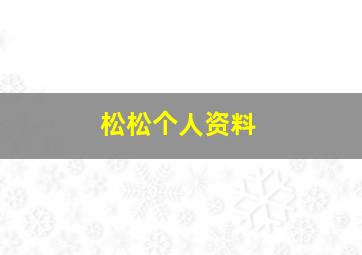 松松个人资料